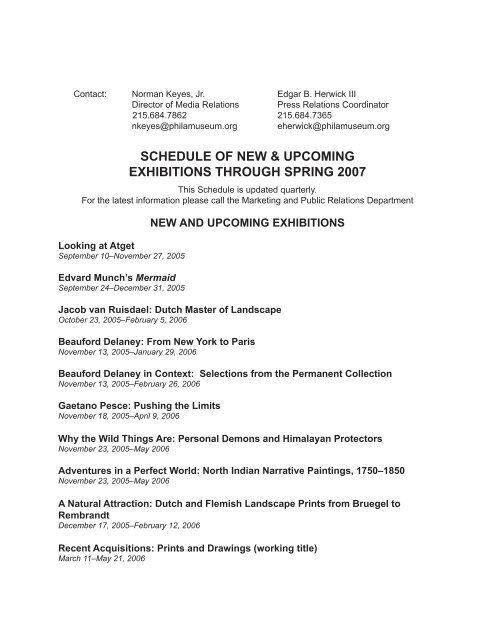 Contact: Norman Keyes, Jr.
Director of Media Relations
215.684.7862
nkeyes@philamuseum.org

Edgar B. Herwick III
Press Relations Coordinator
215.684.7365
eherwick@philamuseum.org

SCHEDULE OF NEW & UPCOMING EXHIBITIONS THROUGH SPRING 2007

This Schedule is updated quarterly.
For the latest information please call the Marketing and Public Relations Department

NEW AND UPCOMING EXHIBITIONS

Looking at Atget
September 10–November 27, 2005

Edvard Munch's Mermaid
September 24–December 31, 2005

Jacob van Ruisdael: Dutch Master of Landscape
October 23, 2005–February 5, 2006

Beauford Delaney: From New York to Paris
November 13, 2005–January 29, 2006

Beauford Delaney in Context: Selections from the Permanent Collection
November 13, 2005–February 26, 2006

Gaetano Pesce: Pushing the Limits
November 18, 2005–April 9, 2006

Why the Wild Things Are: Personal Demons and Himalayan Protectors
November 23, 2005–May 2006

Adventures in a Perfect World: North Indian Narrative Paintings, 1750–1850
November 23, 2005–May 2006

A Natural Attraction: Dutch and Flemish Landscape Prints from Bruegel to Rembrandt
December 17, 2005–February 12, 2006

Recent Acquisitions: Prints and Drawings (working title)
March 11–May 21, 2006